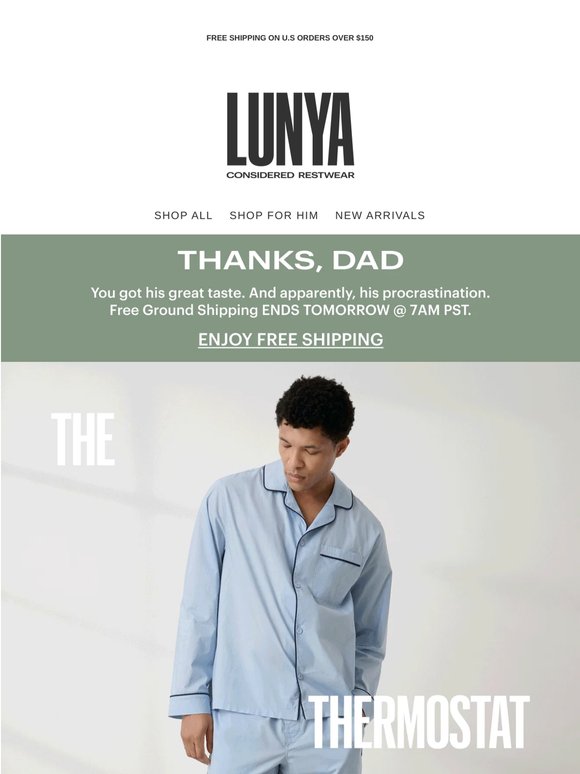 FREE SHIPPING ON U.S ORDERS OVER $150

LUNYA
CONSIDERED RESTWEAR

SHOP ALL SHOP FOR HIM NEW ARRIVALS

THANKS, DAD

You got his great taste. And apparently, his procrastination. Free Ground Shipping ENDS TOMORROW @ 7AM PST.

ENJOY FREE SHIPPING

THE

THERMOSTAT